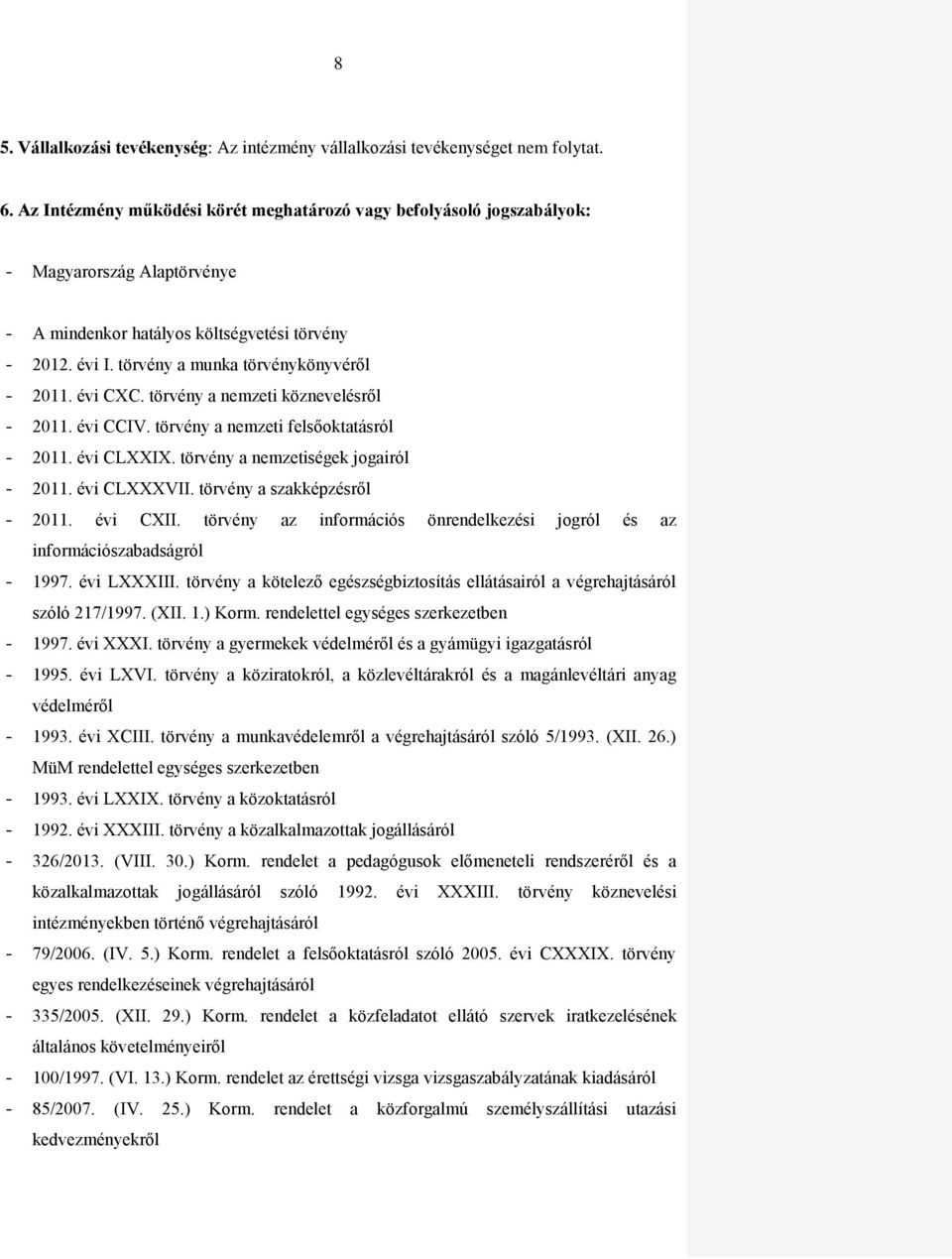 8

5. Vállalkozási tevékenység: Az intézmény vállalkozási tevékenységet nem folytat.

6. Az Intézmény működési körét meghatározó vagy befolyásoló jogszabályok:

- Magyarország Alaptörvénye

- A mindenkor hatályos költségvetési törvény
- 2012. évi I. törvény a munka törvénykönyvéről
- 2011. évi CXC. törvény a nemzeti köznevelésről
- 2011. évi CCIV. törvény a nemzeti felsőoktatásról
- 2011. évi CLXXIX. törvény a nemzetiségek jogairól
- 2011. évi CLXXXVII. törvény a szakképzésről
- 2011. évi CXII. törvény az információs önrendelkezési jogról és az információszabadságról
- 1997. évi LXXXIII. törvény a kötelező egészségbiztosítás ellátásairól a végrehajtásáról szóló 217/1997. (XII. 1.) Korm. rendelettel egységes szerkezetben
- 1997. évi XXXI. törvény a gyermekek védelméről és a gyámügyi igazgatásról
- 1995. évi LXVI. törvény a köziratokról, a közlevéltárakról és a magánlevéltári anyag védelméről
- 1993. évi XCIII. törvény a munkavédelemről a végrehajtásáról szóló 5/1993. (XII. 26.) MüM rendelettel egységes szerkezetben
- 1993. évi LXXIX. törvény a közoktatásról
- 1992. évi XXXIII. törvény a közalkalmazottak jogállásáról
- 326/2013. (VIII. 30.) Korm. rendelet a pedagógusok előmeneteli rendszeréről és a közalkalmazottak jogállásáról szóló 1992. évi XXXIII. törvény köznevelési intézményekben történő végrehajtásáról
- 79/2006. (IV. 5.) Korm. rendelet a felsőoktatásról szóló 2005. évi CXXXIX. törvény egyes rendelkezéseinek végrehajtásáról
- 335/2005. (XII. 29.) Korm. rendelet a közfeladatot ellátó szervek iratkezelésének általános követelményeiről
- 100/1997. (VI. 13.) Korm. rendelet az érettségi vizsga vizsgaszabályzatának kiadásáról
- 85/2007. (IV. 25.) Korm. rendelet a közforgalmú személyszállítási utazási kedvezményekről